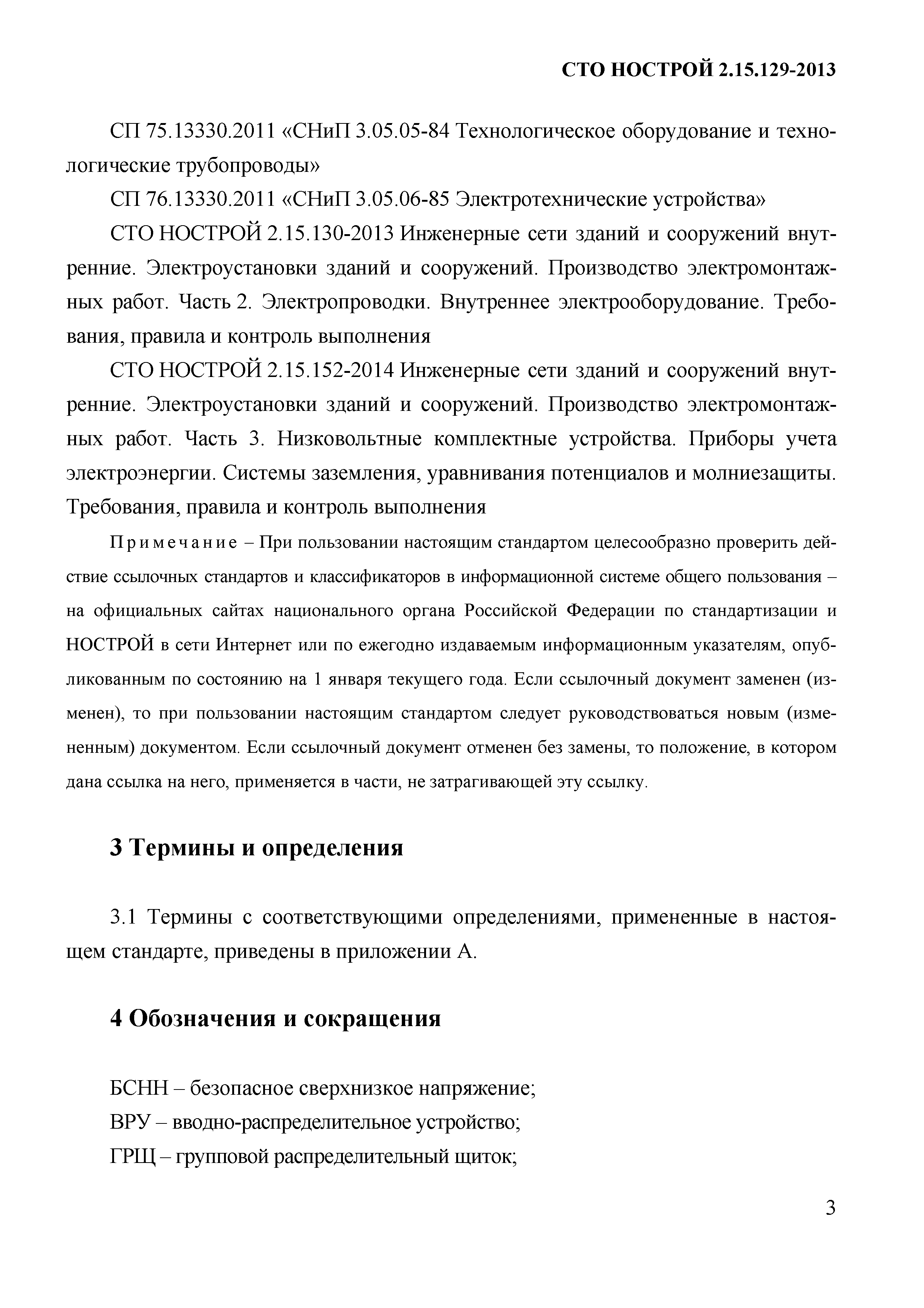 СТО НОСТРОЙ 2.15.129-2013

СП 75.13330.2011 «СНиП 3.05.05-84 Технологическое оборудование и технологические трубопроводы»

СП 76.13330.2011 «СНиП 3.05.06-85 Электротехнические устройства»

СТО НОСТРОЙ 2.15.130-2013 Инженерные сети зданий и сооружений внутренние. Электроустановки зданий и сооружений. Производство электромонтажных работ. Часть 2. Электропроводки. Внутреннее электрооборудование. Требования, правила и контроль выполнения

СТО НОСТРОЙ 2.15.152-2014 Инженерные сети зданий и сооружений внутренние. Электроустановки зданий и сооружений. Производство электромонтажных работ. Часть 3. Низковольтные комплектные устройства. Приборы учета электроэнергии. Системы заземления, уравнивания потенциалов и молниезащиты. Требования, правила и контроль выполнения

Примечание – При пользовании настоящим стандартом целесообразно проверить действие ссылочных стандартов и классификаторов в информационной системе общего пользования – на официальных сайтах национального органа Российской Федерации по стандартизации и НОСТРОЙ в сети Интернет или по ежегодно издаваемым информационным указателям, опубликованным по состоянию на 1 января текущего года. Если ссылочный документ заменен (изменен), то при пользовании настоящим стандартом следует руководствоваться новым (измененным) документом. Если ссылочный документ отменен без замены, то положение, в котором дана ссылка на него, применяется в части, не затрагивающей эту ссылку.

3 Термины и определения

3.1 Термины с соответствующими определениями, примененные в настоящем стандарте, приведены в приложении А.

4 Обозначения и сокращения

БСНН – безопасное сверхнизкое напряжение;
ВРУ – вводно-распределительное устройство;
ГРЩ – групповой распределительный щиток;

3